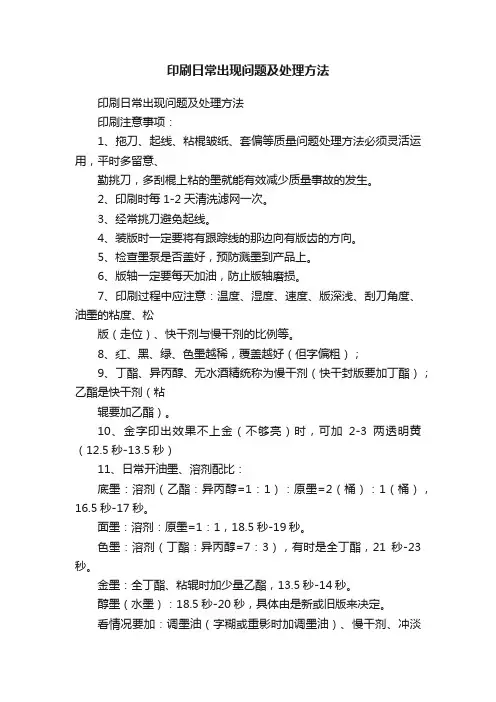 印刷日常出现问题及处理方法

印刷日常出现问题及处理方法

印刷注意事项：

1、拖刀、起线、粘棍皱纸、套偏等质量问题处理方法必须灵活运用，平时多留意、

勤挑刀，多刮棍上粘的墨就能有效减少质量事故的发生。

2、印刷时每 1-2 天清洗滤网一次。

3、经常挑刀避免起线。

4、装版时一定要将有跟踪线的那边向有版齿的方向。

5、检查墨泵是否盖好，预防溅墨到产品上。

6、版轴一定要每天加油，防止版轴磨损。

7、印刷过程中应注意：温度、湿度、速度、版深浅、刮刀角度、油墨的粘度、松

版（走位）、快干剂与慢干剂的比例等。

8、红、黑、绿、色墨越稀，覆盖越好（但字偏粗）；

9、丁酯、异丙醇、无水酒精统称为慢干剂（快干封版要加丁酯）；乙酯是快干剂（粘

辊要加乙酯）。

10、金字印出效果不上金（不够亮）时，可加 2-3 两透明黄（12.5 秒-13.5 秒）

11、日常开油墨、溶剂配比：

底墨：溶剂（乙酯：异丙醇=1：1）：原墨=2（桶）：1（桶），16.5 秒-17 秒。

面墨：溶剂：原墨=1：1，18.5 秒-19 秒。

色墨：溶剂（丁酯：异丙醇=7：3），有时是全丁酯，21 秒-23 秒。

金墨：全丁酯、粘辊时加少量乙酯，13.5 秒-14 秒。

醇墨（水墨）：18.5 秒-20 秒，具体由是新或旧版来决定。

看情况要加：调墨油（字糊或重影时加调墨油）、慢干剂、冲淡